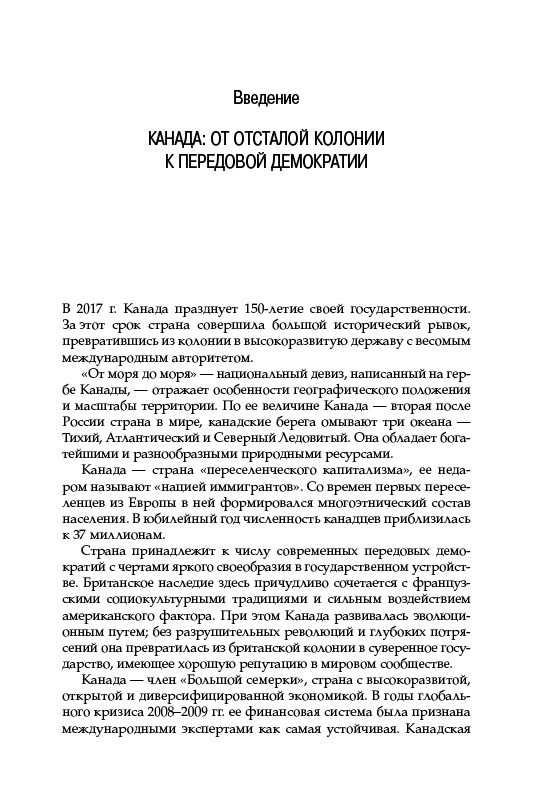 Введение

КАНАДА: ОТ ОТСТАЛОЙ КОЛОНИИ К ПЕРЕДОВОЙ ДЕМОКРАТИИ

В 2017 г. Канада празднует 150-летие своей государственности. За этот срок страна совершила большой исторический рывок, превратившись из колонии в высокоразвитую державу с весомым международным авторитетом.

«От моря до моря» — национальный девиз, написанный на гербе Канады, — отражает особенности географического положения и масштабы территории. По ее величине Канада — вторая после России страна в мире, канадские берега омывают три океана — Тихий, Атлантический и Северный Ледовитый. Она обладает богатейшими и разнообразными природными ресурсами.

Канада — страна «переселенческого капитализма», ее недаром называют «нацией иммигрантов». Со времен первых переселенцев из Европы в ней формировался многоэтнический состав населения. В юбилейный год численность канадцев приблизилась к 37 миллионам.

Страна принадлежит к числу современных передовых демократий с чертами яркого своеобразия в государственном устройстве. Британское наследие здесь причудливо сочетается с французскими социокультурными традициями и сильным воздействием американского фактора. При этом Канада развивалась эволюционным путем; без разрушительных революций и глубоких потрясений она превратилась из британской колонии в суверенное государство, имеющее хорошую репутацию в мировом сообществе.

Канада — член «Большой семерки», страна с высокоразвитой, открытой и диверсифицированной экономикой. В годы глобального кризиса 2008–2009 гг. ее финансовая система была признана международными экспертами как самая устойчивая. Канадская